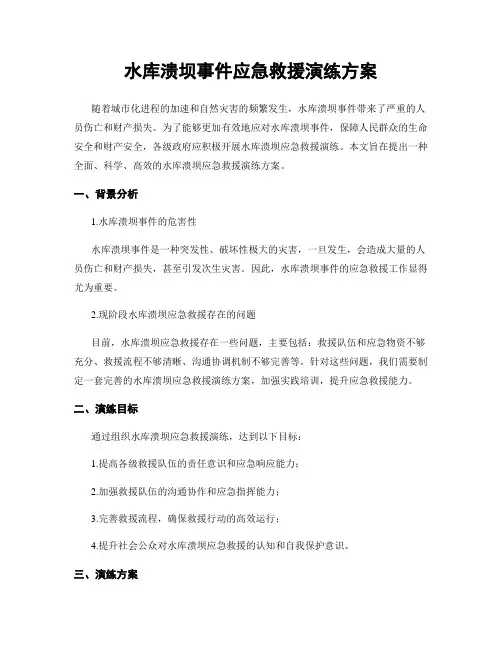 水库溃坝事件应急救援演练方案

随着城市化进程的加速和自然灾害的频繁发生，水库溃坝事件带来了严重的人员伤亡和财产损失。为了能够更加有效地应对水库溃坝事件，保障人民群众的生命安全和财产安全，各级政府应积极开展水库溃坝应急救援演练。本文旨在提出一种全面、科学、高效的水库溃坝应急救援演练方案。

一、背景分析

1.水库溃坝事件的危害性

水库溃坝事件是一种突发性、破坏性极大的灾害，一旦发生，会造成大量的人员伤亡和财产损失，甚至引发次生灾害。因此，水库溃坝事件的应急救援工作显得尤为重要。

2.现阶段水库溃坝应急救援存在的问题

目前，水库溃坝应急救援存在一些问题，主要包括：救援队伍和应急物资不够充分、救援流程不够清晰、沟通协调机制不够完善等。针对这些问题，我们需要制定一套完善的水库溃坝应急救援演练方案，加强实践培训，提升应急救援能力。

二、演练目标

通过组织水库溃坝应急救援演练，达到以下目标：

1.提高各级救援队伍的责任意识和应急响应能力；

2.加强救援队伍的沟通协作和应急指挥能力；

3.完善救援流程，确保救援行动的高效运行；

4.提升社会公众对水库溃坝应急救援的认知和自我保护意识。

三、演练方案